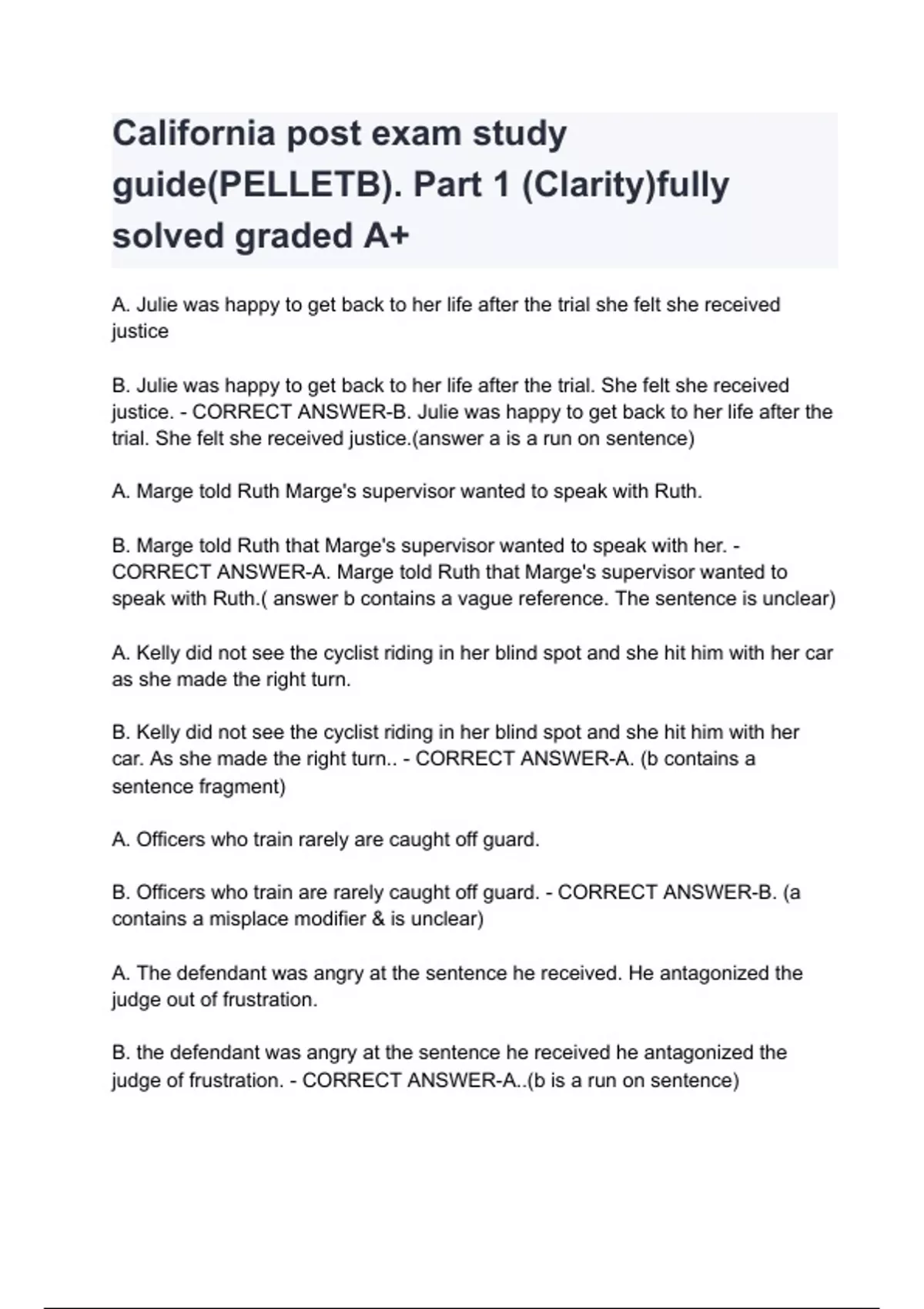 California post exam study guide(PELLETB). Part 1 (Clarity)fully solved graded A+

A. Julie was happy to get back to her life after the trial she felt she received justice

B. Julie was happy to get back to her life after the trial. She felt she received justice. - CORRECT ANSWER-B. Julie was happy to get back to her life after the trial. She felt she received justice.(answer a is a run on sentence)

A. Marge told Ruth Marge's supervisor wanted to speak with Ruth.

B. Marge told Ruth that Marge's supervisor wanted to speak with her. - CORRECT ANSWER-A. Marge told Ruth that Marge's supervisor wanted to speak with Ruth.( answer b contains a vague reference. The sentence is unclear)

A. Kelly did not see the cyclist riding in her blind spot and she hit him with her car as she made the right turn.

B. Kelly did not see the cyclist riding in her blind spot and she hit him with her car. As she made the right turn.. - CORRECT ANSWER-A. (b contains a sentence fragment)

A. Officers who train rarely are caught off guard.

B. Officers who train are rarely caught off guard. - CORRECT ANSWER-B. (a contains a misplace modifier & is unclear)

A. The defendant was angry at the sentence he received. He antagonized the judge out of frustration.

B. the defendant was angry at the sentence he received he antagonized the judge of frustration. - CORRECT ANSWER-A..(b is a run on sentence)